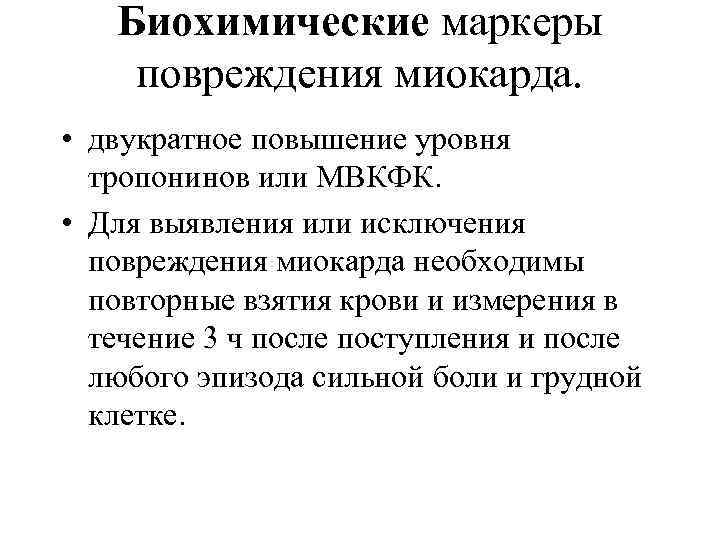 Биохимические маркеры повреждения миокарда.

• двукратное повышение уровня тропонинов или МВКФК.

• Для выявления или исключения повреждения миокарда необходимы повторные взятия крови и измерения в течение 3 ч после поступления и после любого эпизода сильной боли и грудной клетке.